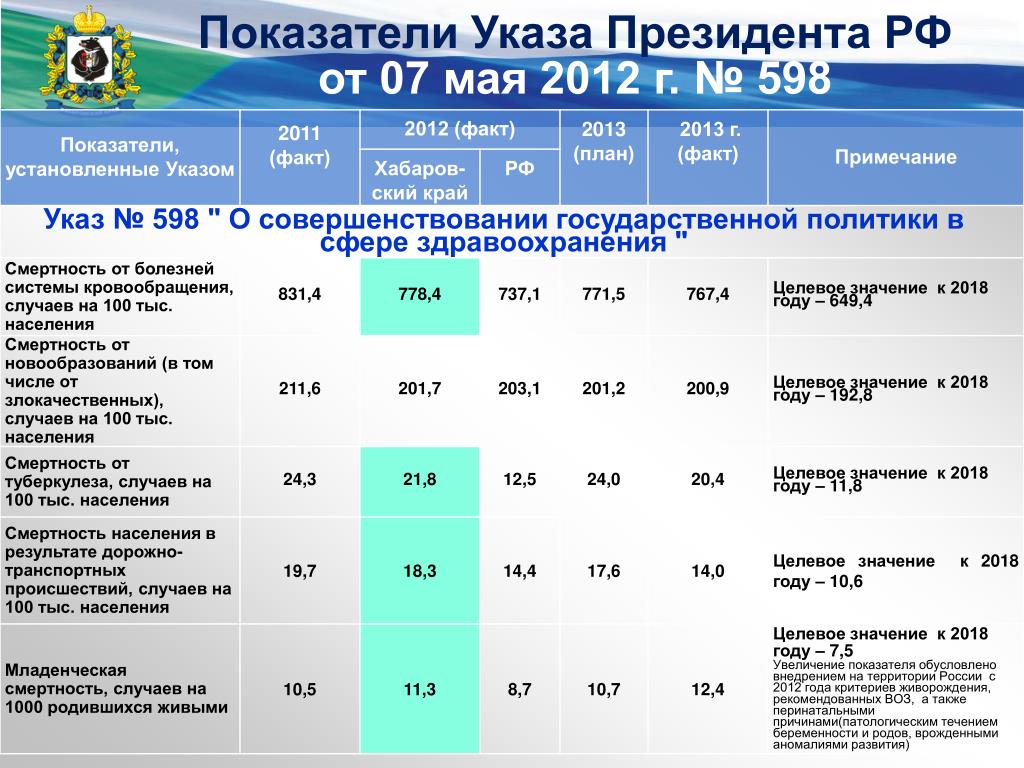 Показатели Указа Президента РФ от 07 мая 2012 г. № 598

| Показатели, установленные Указом | 2011 (факт) | 2012 (факт) Хабаровский край | 2012 (факт) РФ | 2013 (план) | 2013 г. (факт) | Примечание |
|---|---|---|---|---|---|---|
| Указ № 598 " О совершенствовании государственной политики в сфере здравоохранения " | | | | | | |
| Смертность от болезней системы кровообращения, случаев на 100 тыс. населения | 831,4 | 778,4 | 737,1 | 771,5 | 767,4 | Целевое значение к 2018 году – 649,4 |
| Смертность от новообразований (в том числе от злокачественных), случаев на 100 тыс. населения | 211,6 | 201,7 | 203,1 | 201,2 | 200,9 | Целевое значение к 2018 году – 192,8 |
| Смертность от туберкулеза, случаев на 100 тыс. населения | 24,3 | 21,8 | 12,5 | 24,0 | 20,4 | Целевое значение к 2018 году – 11,8 |
| Смертность населения в результате дорожно-транспортных происшествий, случаев на 100 тыс. населения | 19,7 | 18,3 | 14,4 | 17,6 | 14,0 | Целевое значение к 2018 году – 10,6 |
| Младенческая смертность, случаев на 1000 родившихся живыми | 10,5 | 11,3 | 8,7 | 10,7 | 12,4 | Целевое значение к 2018 году – 7,5 Увеличение показателя обусловлено внедрением на территории России с 2012 года критериев живорождения, рекомендованных ВОЗ, а также перинатальными причинами(патологическим течением беременности и родов, врожденными аномалиями развития) |